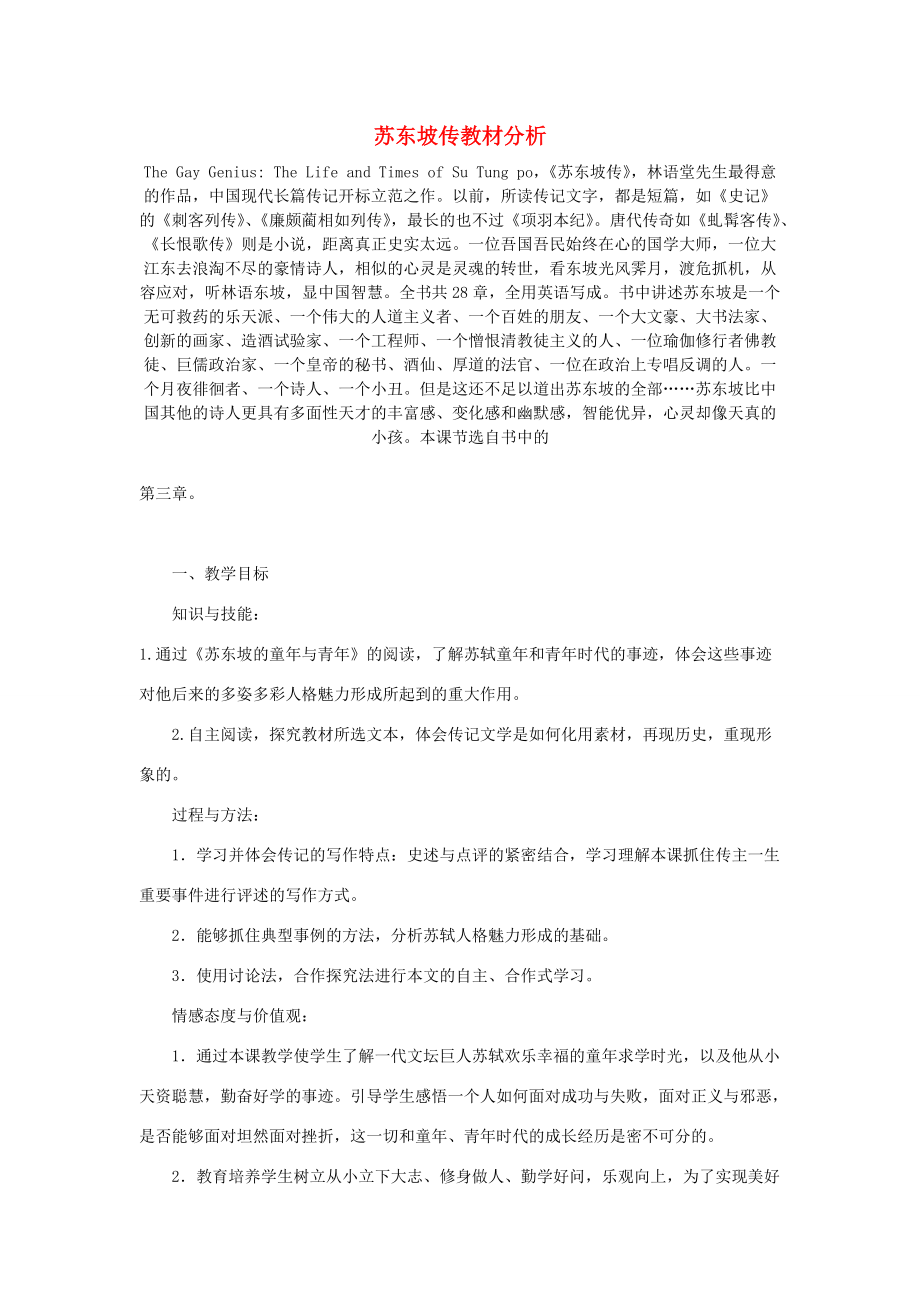 苏东坡传教材分析

The Gay Genius: The Life and Times of Su Tung po,《苏东坡传》，林语堂先生最得意的作品，中国现代长篇传记开标立范之作。以前，所读传记文字，都是短篇，如《史记》的《刺客列传》、《廉颇蔺相如列传》，最长的也不过《项羽本纪》。唐代传奇如《虬髯客传》、《长恨歌传》则是小说，距离真正史实太远。一位吾国吾民始终在心的国学大师，一位大江东去浪淘不尽的豪情诗人，相似的心灵是灵魂的转世，看东坡光风霁月，渡危抓机，从容应对，听林语东坡，显中国智慧。全书共28章，全用英语写成。书中讲述苏东坡是一个无可救药的乐天派、一个伟大的人道主义者、一个百姓的朋友、一个大文豪、大书法家、创新的画家、造酒试验家、一个工程师、一个憎恨清教徒主义的人、一位瑜伽修行者佛教徒、巨儒政治家、一个皇帝的秘书、酒仙、厚道的法官、一位在政治上专唱反调的人。一个月夜徘徊者、一个诗人、一个小丑。但是这还不足以道出苏东坡的全部……苏东坡比中国其他的诗人更具有多面性天才的丰富感、变化感和幽默感，智能优异，心灵却像天真的小孩。本课节选自书中的

第三章。

一、教学目标

知识与技能：

1.通过《苏东坡的童年与青年》的阅读，了解苏轼童年和青年时代的事迹，体会这些事迹对他后来的多姿多彩人格魅力形成所起到的重大作用。

2.自主阅读，探究教材所选文本，体会传记文学是如何化用素材，再现历史，重现形象的。

过程与方法：

1．学习并体会传记的写作特点：史述与点评的紧密结合，学习理解本课抓住传主一生重要事件进行评述的写作方式。

2．能够抓住典型事例的方法，分析苏轼人格魅力形成的基础。

3．使用讨论法，合作探究法进行本文的自主、合作式学习。

情感态度与价值观：

1．通过本课教学使学生了解一代文坛巨人苏轼欢乐幸福的童年求学时光，以及他从小天资聪慧，勤奋好学的事迹。引导学生感悟一个人如何面对成功与失败，面对正义与邪恶，是否能够面对坦然面对挫折，这一切和童年、青年时代的成长经历是密不可分的。

2．教育培养学生树立从小立下大志、修身做人、勤学好问，乐观向上，为了实现美好